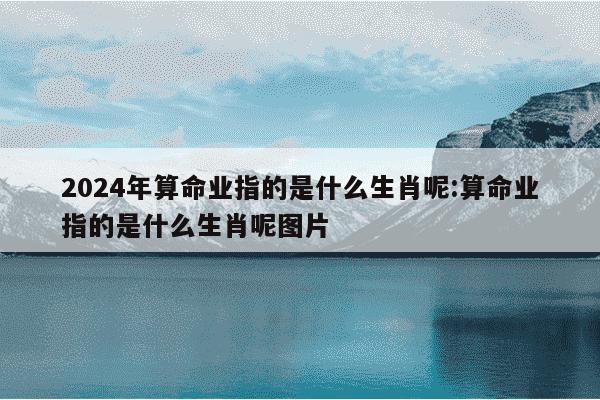 2024年算命业指的是什么生肖呢:算命业指的是什么生肖呢图片